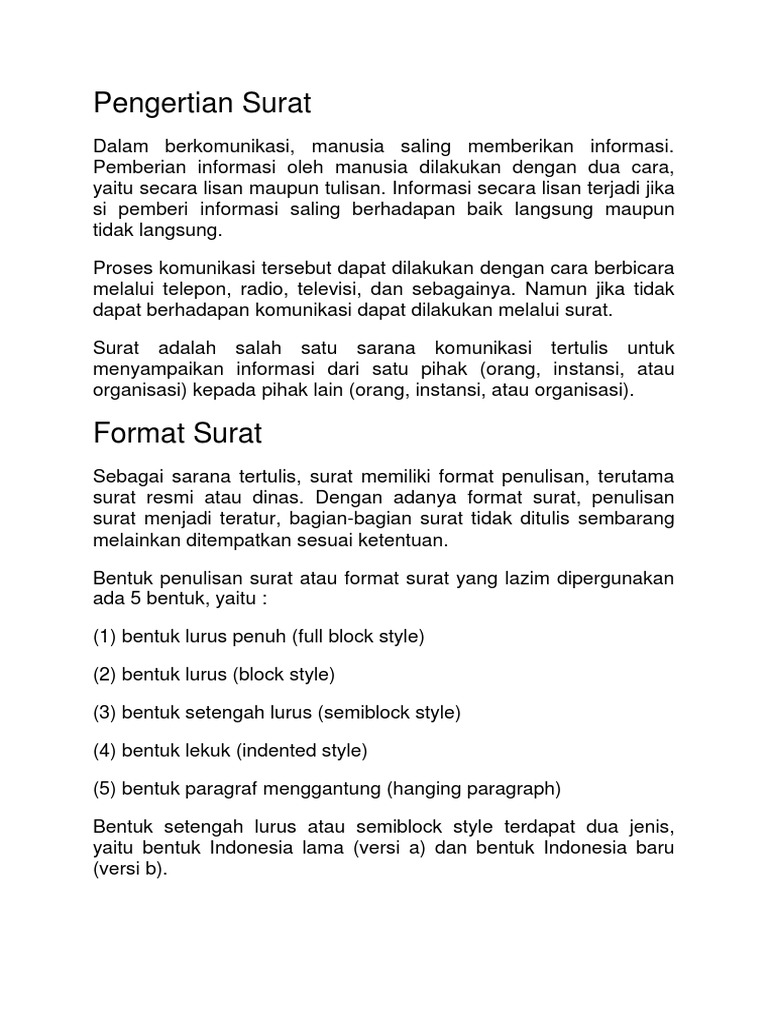 Pengertian Surat

Dalam berkomunikasi, manusia saling memberikan informasi. Pemberian informasi oleh manusia dilakukan dengan dua cara, yaitu secara lisan maupun tulisan. Informasi secara lisan terjadi jika si pemberi informasi saling berhadapan baik langsung maupun tidak langsung.

Proses komunikasi tersebut dapat dilakukan dengan cara berbicara melalui telepon, radio, televisi, dan sebagainya. Namun jika tidak dapat berhadapan komunikasi dapat dilakukan melalui surat.

Surat adalah salah satu sarana komunikasi tertulis untuk menyampaikan informasi dari satu pihak (orang, instansi, atau organisasi) kepada pihak lain (orang, instansi, atau organisasi).

Format Surat

Sebagai sarana tertulis, surat memiliki format penulisan, terutama surat resmi atau dinas. Dengan adanya format surat, penulisan surat menjadi teratur, bagian-bagian surat tidak ditulis sembarang melainkan ditempatkan sesuai ketentuan.

Bentuk penulisan surat atau format surat yang lazim dipergunakan ada 5 bentuk, yaitu :

(1) bentuk lurus penuh (full block style)

(2) bentuk lurus (block style)

(3) bentuk setengah lurus (semiblock style)

(4) bentuk lekuk (indented style)

(5) bentuk paragraf menggantung (hanging paragraph)

Bentuk setengah lurus atau semiblock style terdapat dua jenis, yaitu bentuk Indonesia lama (versi a) dan bentuk Indonesia baru (versi b).